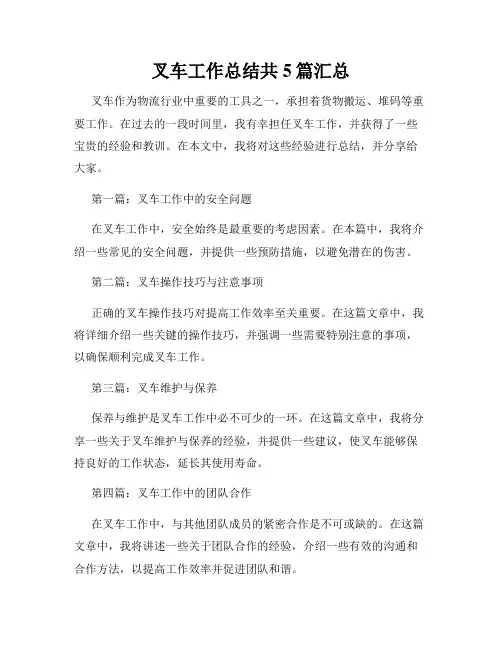 叉车工作总结共 5 篇汇总

叉车作为物流行业中重要的工具之一，承担着货物搬运、堆码等重要工作。在过去的一段时间里，我有幸担任叉车工作，并获得了一些宝贵的经验和教训。在本文中，我将对这些经验进行总结，并分享给大家。

第一篇：叉车工作中的安全问题

在叉车工作中，安全始终是最重要的考虑因素。在本篇中，我将介绍一些常见的安全问题，并提供一些预防措施，以避免潜在的伤害。

第二篇：叉车操作技巧与注意事项

正确的叉车操作技巧对提高工作效率至关重要。在这篇文章中，我将详细介绍一些关键的操作技巧，并强调一些需要特别注意的事项，以确保顺利完成叉车工作。

第三篇：叉车维护与保养

保养与维护是叉车工作中必不可少的一环。在这篇文章中，我将分享一些关于叉车维护与保养的经验，并提供一些建议，使叉车能够保持良好的工作状态，延长其使用寿命。

第四篇：叉车工作中的团队合作

在叉车工作中，与其他团队成员的紧密合作是不可或缺的。在这篇文章中，我将讲述一些关于团队合作的经验，介绍一些有效的沟通和合作方法，以提高工作效率并促进团队和谐。